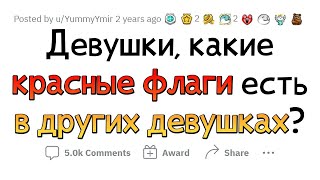 Posted by u/YummyYmir 2 years ago 2 2

Девушки, какие красные флаги есть в других девушках?

5.0k Comments Award Share ...